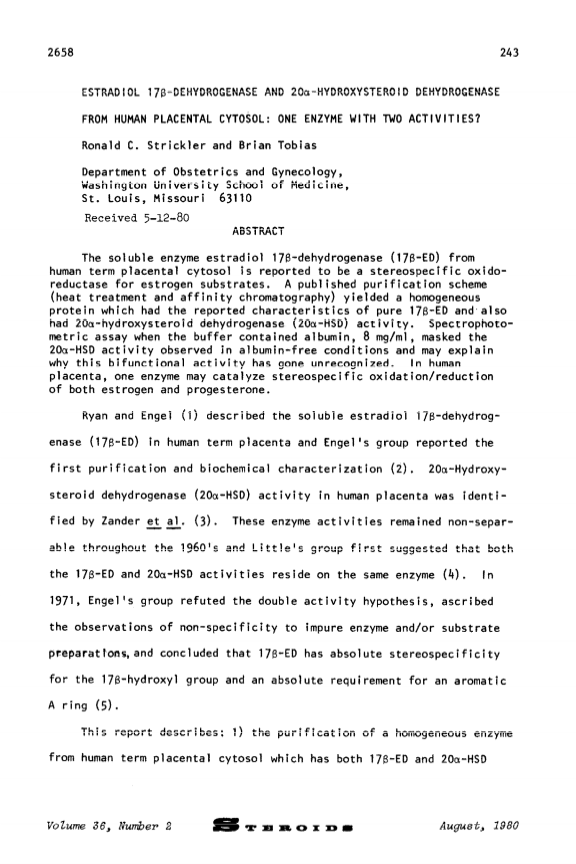 2658

243

ESTRADIOL 17β-DEHYDROGENASE AND 20α-HYDROXYSTEROID DEHYDROGENASE FROM HUMAN PLACENTAL CYTOSOL: ONE ENZYME WITH TWO ACTIVITIES?

Ronald C. Strickler and Brian Tobias

Department of Obstetrics and Gynecology,
Washington University School of Medicine,
St. Louis, Missouri 63110

Received 5-12-80

ABSTRACT

The soluble enzyme estradiol 17β-dehydrogenase (17β-ED) from human term placental cytosol is reported to be a stereospecific oxidoreductase for estrogen substrates. A published purification scheme (heat treatment and affinity chromatography) yielded a homogeneous protein which had the reported characteristics of pure 17β-ED and also had 20α-hydroxysteroid dehydrogenase (20α-HSD) activity. Spectrophotometric assay when the buffer contained albumin, 8 mg/ml, masked the 20α-HSD activity observed in albumin-free conditions and may explain why this bifunctional activity has gone unrecognized. In human placenta, one enzyme may catalyze stereospecific oxidation/reduction of both estrogen and progesterone.

Ryan and Engel (1) described the soluble estradiol 17β-dehydrogenase (17β-ED) in human term placenta and Engel's group reported the first purification and biochemical characterization (2). 20α-Hydroxysteroid dehydrogenase (20α-HSD) activity in human placenta was identified by Zander et al. (3). These enzyme activities remained non-separable throughout the 1960's and Little's group first suggested that both the 17β-ED and 20α-HSD activities reside on the same enzyme (4). In 1971, Engel's group refuted the double activity hypothesis, ascribed the observations of non-specificity to impure enzyme and/or substrate preparations, and concluded that 17β-ED has absolute stereospecificity for the 17β-hydroxyl group and an absolute requirement for an aromatic A ring (5).

This report describes: 1) the purification of a homogeneous enzyme from human term placental cytosol which has both 17β-ED and 20α-HSD

Volume 36, Number 2

STEROIDS

August, 1980